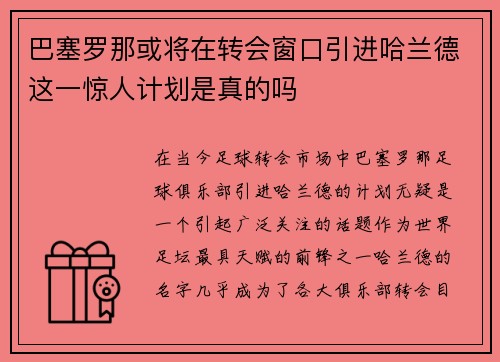 巴塞罗那或将在转会窗口引进哈兰德这一惊人计划是真的吗

在当今足球转会市场中巴塞罗那足球俱乐部引进哈兰德的计划无疑是一个引起广泛关注的话题作为世界足坛最具天赋的前锋之一哈兰德的名字几乎成为了各大俱乐部转会目